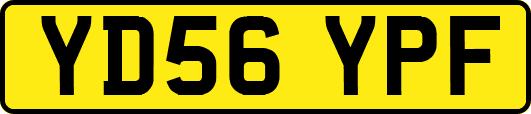 YD56 YPF